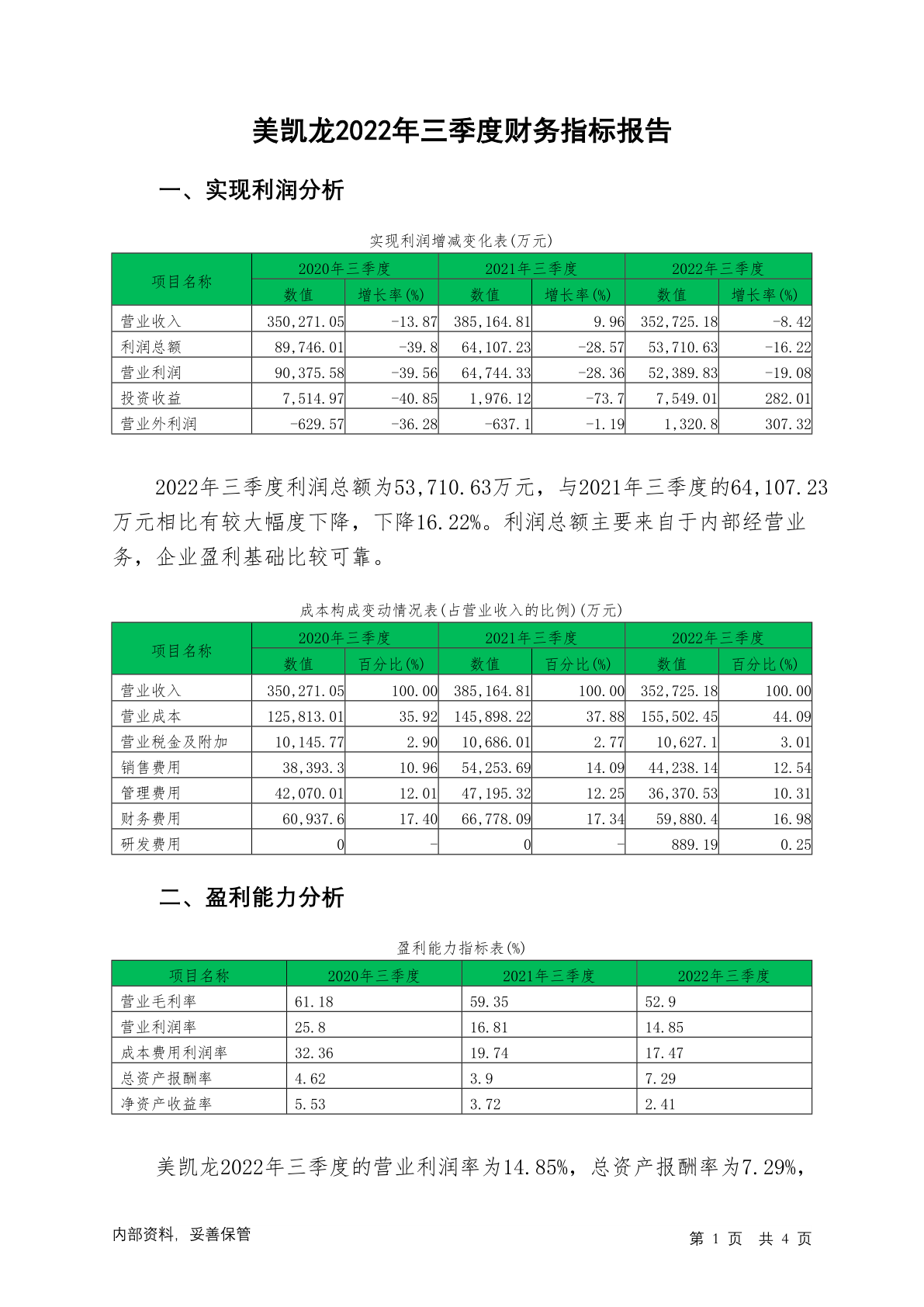 美凯龙2022年三季度财务指标报告

一、实现利润分析

实现利润增减变化表(万元)

| 项目名称 | 2020年三季度 数值 | 2020年三季度 增长率(%) | 2021年三季度 数值 | 2021年三季度 增长率(%) | 2022年三季度 数值 | 2022年三季度 增长率(%) |
|---|---|---|---|---|---|---|
| 营业收入 | 350,271.05 | -13.87 | 385,164.81 | 9.96 | 352,725.18 | -8.42 |
| 利润总额 | 89,746.01 | -39.8 | 64,107.23 | -28.57 | 53,710.63 | -16.22 |
| 营业利润 | 90,375.58 | -39.56 | 64,744.33 | -28.36 | 52,389.83 | -19.08 |
| 投资收益 | 7,514.97 | -40.85 | 1,976.12 | -73.7 | 7,549.01 | 282.01 |
| 营业外利润 | -629.57 | -36.28 | -637.1 | -1.19 | 1,320.8 | 307.32 |

2022年三季度利润总额为53,710.63万元，与2021年三季度的64,107.23万元相比有较大幅度下降，下降16.22%。利润总额主要来自于内部经营业务，企业盈利基础比较可靠。

成本构成变动情况表(占营业收入的比例)(万元)

| 项目名称 | 2020年三季度 数值 | 2020年三季度 百分比(%) | 2021年三季度 数值 | 2021年三季度 百分比(%) | 2022年三季度 数值 | 2022年三季度 百分比(%) |
|---|---|---|---|---|---|---|
| 营业收入 | 350,271.05 | 100.00 | 385,164.81 | 100.00 | 352,725.18 | 100.00 |
| 营业成本 | 125,813.01 | 35.92 | 145,898.22 | 37.88 | 155,502.45 | 44.09 |
| 营业税金及附加 | 10,145.77 | 2.90 | 10,686.01 | 2.77 | 10,627.1 | 3.01 |
| 销售费用 | 38,393.3 | 10.96 | 54,253.69 | 14.09 | 44,238.14 | 12.54 |
| 管理费用 | 42,070.01 | 12.01 | 47,195.32 | 12.25 | 36,370.53 | 10.31 |
| 财务费用 | 60,937.6 | 17.40 | 66,778.09 | 17.34 | 59,880.4 | 16.98 |
| 研发费用 | 0 | - | 0 | - | 889.19 | 0.25 |

二、盈利能力分析

盈利能力指标表(%)

| 项目名称 | 2020年三季度 | 2021年三季度 | 2022年三季度 |
|---|---|---|---|
| 营业毛利率 | 61.18 | 59.35 | 52.9 |
| 营业利润率 | 25.8 | 16.81 | 14.85 |
| 成本费用利润率 | 32.36 | 19.74 | 17.47 |
| 总资产报酬率 | 4.62 | 3.9 | 7.29 |
| 净资产收益率 | 5.53 | 3.72 | 2.41 |

美凯龙2022年三季度的营业利润率为14.85%，总资产报酬率为7.29%，

内部资料，妥善保管

第 1 页 共 4 页